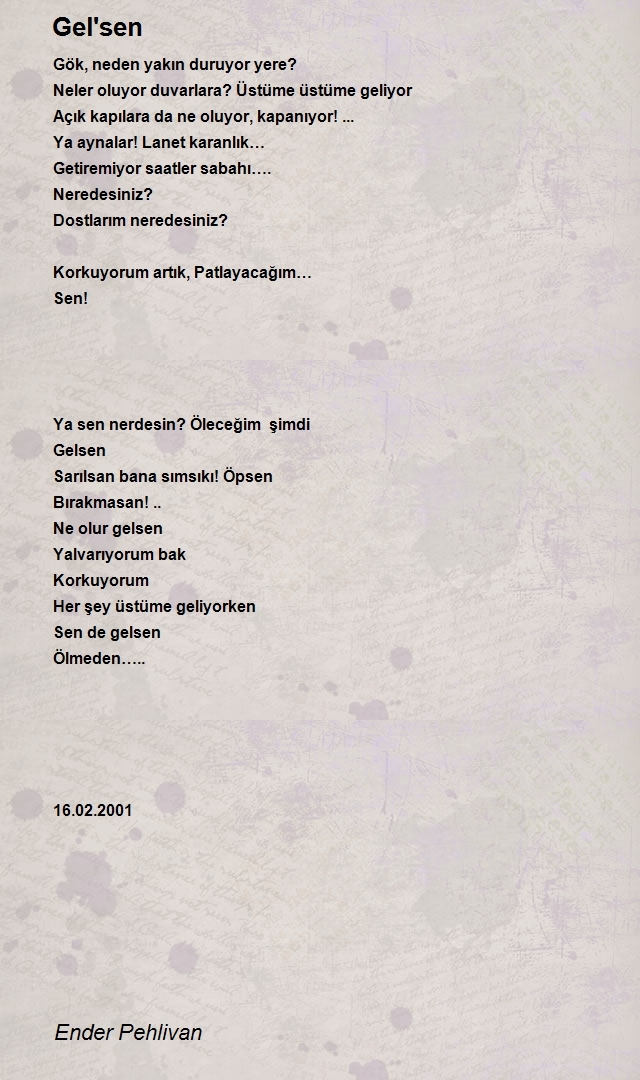 Gel'sen

Gök, neden yakın duruyor yere?
Neler oluyor duvarlara? Üstüme üstüme geliyor
Açık kapılara da ne oluyor, kapanıyor! ...
Ya aynalar! Lanet karanlık…
Getiremiyor saatler sabahı….
Neredesiniz?
Dostlarım neredesiniz?

Korkuyorum artık, Patlayacağım…
Sen!

Ya sen nerdesin? Öleceğim şimdi
Gelsen
Sarılsan bana sımsıkı! Öpsen
Bırakmasan! ..
Ne olur gelsen
Yalvarıyorum bak
Korkuyorum
Her şey üstüme geliyorken
Sen de gelsen
Ölmeden…..

16.02.2001

Ender Pehlivan